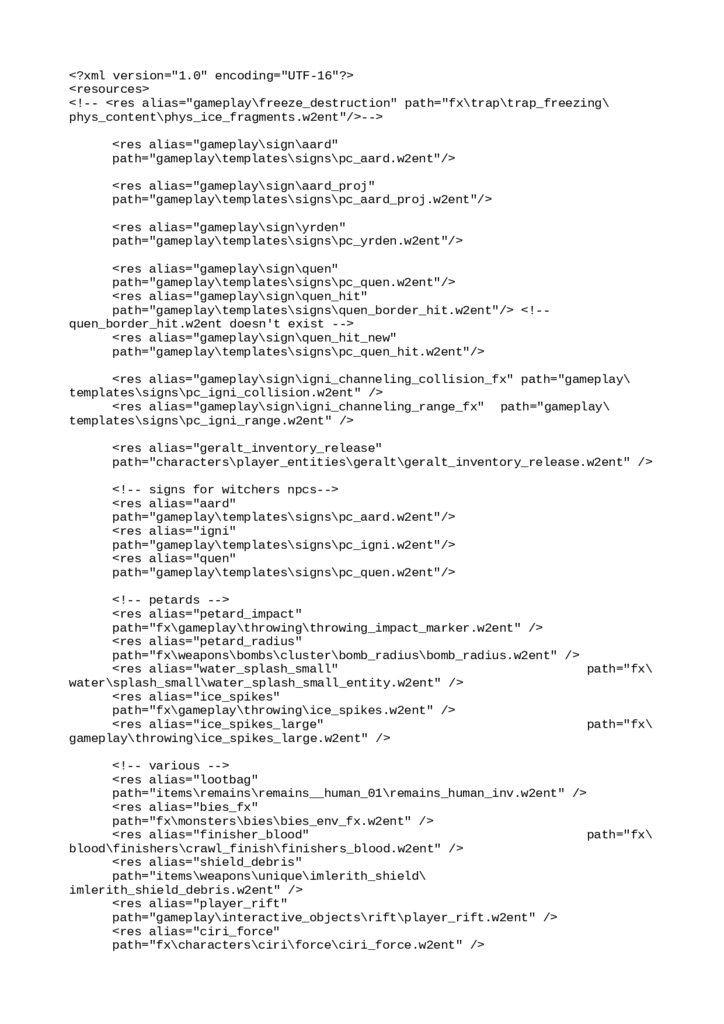 <?xml version="1.0" encoding="UTF-16"?>
<resources>
<!-- <res alias="gameplay\freeze_destruction" path="fx\trap\trap_freezing\phys_content\phys_ice_fragments.w2ent"/>-->

<res alias="gameplay\sign\aard" path="gameplay\templates\signs\pc_aard.w2ent"/>

<res alias="gameplay\sign\aard_proj" path="gameplay\templates\signs\pc_aard_proj.w2ent"/>

<res alias="gameplay\sign\yrden" path="gameplay\templates\signs\pc_yrden.w2ent"/>

<res alias="gameplay\sign\quen" path="gameplay\templates\signs\pc_quen.w2ent"/>
<res alias="gameplay\sign\quen_hit" path="gameplay\templates\signs\quen_border_hit.w2ent"/> <!-- quen_border_hit.w2ent doesn't exist -->
<res alias="gameplay\sign\quen_hit_new" path="gameplay\templates\signs\pc_quen_hit.w2ent"/>

<res alias="gameplay\sign\igni_channeling_collision_fx" path="gameplay\templates\signs\pc_igni_collision.w2ent" />
<res alias="gameplay\sign\igni_channeling_range_fx" path="gameplay\templates\signs\pc_igni_range.w2ent" />

<res alias="geralt_inventory_release" path="characters\player_entities\geralt\geralt_inventory_release.w2ent" />

<!-- signs for witchers npcs-->
<res alias="aard" path="gameplay\templates\signs\pc_aard.w2ent"/>
<res alias="igni" path="gameplay\templates\signs\pc_igni.w2ent"/>
<res alias="quen" path="gameplay\templates\signs\pc_quen.w2ent"/>

<!-- petards -->
<res alias="petard_impact" path="fx\gameplay\throwing\throwing_impact_marker.w2ent" />
<res alias="petard_radius" path="fx\weapons\bombs\cluster\bomb_radius\bomb_radius.w2ent" />
<res alias="water_splash_small" path="fx\water\splash_small\water_splash_small_entity.w2ent" />
<res alias="ice_spikes" path="fx\gameplay\throwing\ice_spikes.w2ent" />
<res alias="ice_spikes_large" path="fx\gameplay\throwing\ice_spikes_large.w2ent" />

<!-- various -->
<res alias="lootbag" path="items\remains\remains__human_01\remains_human_inv.w2ent" />
<res alias="bies_fx" path="fx\monsters\bies\bies_env_fx.w2ent" />
<res alias="finisher_blood" path="fx\blood\finishers\crawl_finish\finishers_blood.w2ent" />
<res alias="shield_debris" path="items\weapons\unique\imlerith_shield\imlerith_shield_debris.w2ent" />
<res alias="player_rift" path="gameplay\interactive_objects\rift\player_rift.w2ent" />
<res alias="ciri_force" path="fx\characters\ciri\force\ciri_force.w2ent" />